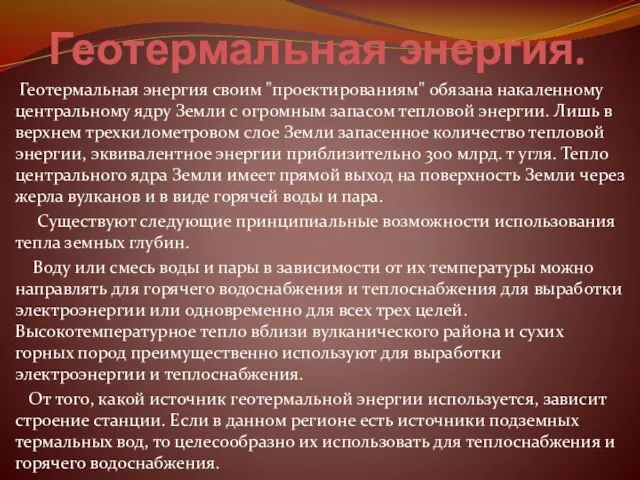 Геотермальная энергия.

Геотермальная энергия своим "проектированиям" обязана накаленному центральному ядру Земли с огромным запасом тепловой энергии. Лишь в верхнем трехкилометровом слое Земли запасенное количество тепловой энергии, эквивалентное энергии приблизительно 300 млрд. т угля. Тепло центрального ядра Земли имеет прямой выход на поверхность Земли через жерла вулканов и в виде горячей воды и пара.

Существуют следующие принципиальные возможности использования тепла земных глубин.

Воду или смесь воды и пары в зависимости от их температуры можно направлять для горячего водоснабжения и теплоснабжения для выработки электроэнергии или одновременно для всех трех целей. Высокотемпературное тепло вблизи вулканического района и сухих горных пород преимущественно используют для выработки электроэнергии и теплоснабжения.

От того, какой источник геотермальной энергии используется, зависит строение станции. Если в данном регионе есть источники подземных термальных вод, то целесообразно их использовать для теплоснабжения и горячего водоснабжения.